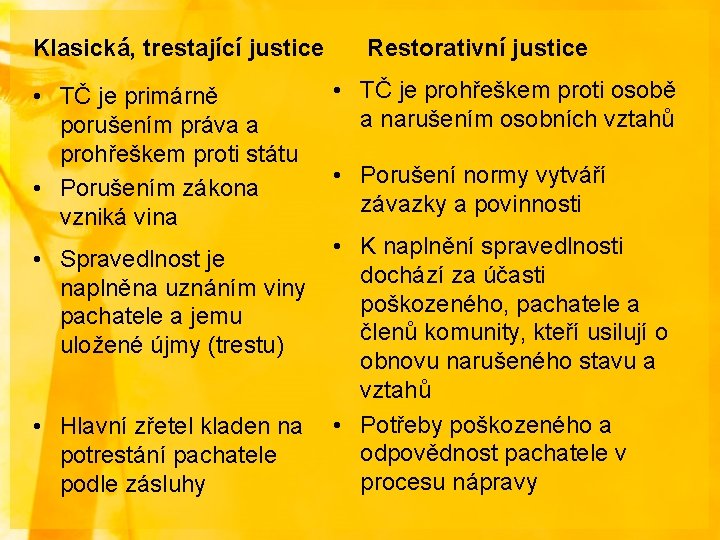 Klasická, trestající justice

• TČ je primárně porušením práva a prohřeškem proti státu
• Porušením zákona vzniká vina
• Spravedlnost je naplněna uznáním viny pachatele a jemu uložené újmy (trestu)
• Hlavní zřetel kladen na potrestání pachatele podle zásluhy

Restorativní justice

• TČ je prohřeškem proti osobě a narušením osobních vztahů
• Porušení normy vytváří závazky a povinnosti
• K naplnění spravedlnosti dochází za účasti poškozeného, pachatele a členů komunity, kteří usilují o obnovu narušeného stavu a vztahů
• Potřeby poškozeného a odpovědnost pachatele v procesu nápravy